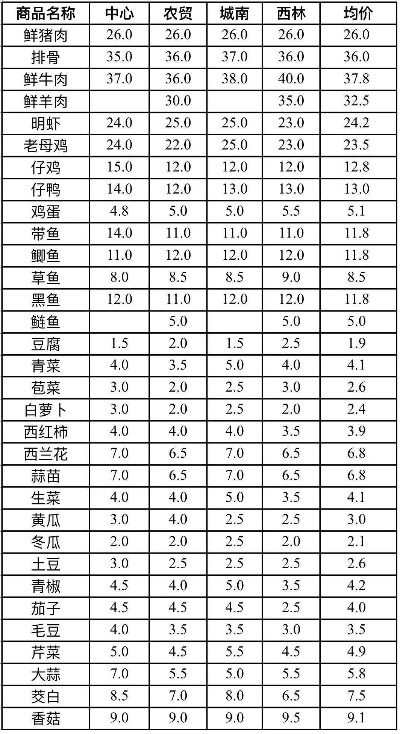 | 商品名称 | 中心 | 农贸 | 城南 | 西林 | 均价 |
|---|---|---|---|---|---|
| 鲜猪肉 | 26.0 | 26.0 | 26.0 | 26.0 | 26.0 |
| 排骨 | 35.0 | 36.0 | 37.0 | 36.0 | 36.0 |
| 鲜牛肉 | 37.0 | 36.0 | 38.0 | 40.0 | 37.8 |
| 鲜羊肉 |  | 30.0 |  | 35.0 | 32.5 |
| 明虾 | 24.0 | 25.0 | 25.0 | 23.0 | 24.2 |
| 老母鸡 | 24.0 | 22.0 | 25.0 | 23.0 | 23.5 |
| 仔鸡 | 15.0 | 12.0 | 12.0 | 12.0 | 12.8 |
| 仔鸭 | 14.0 | 12.0 | 13.0 | 13.0 | 13.0 |
| 鸡蛋 | 4.8 | 5.0 | 5.0 | 5.5 | 5.1 |
| 带鱼 | 14.0 | 11.0 | 11.0 | 11.0 | 11.8 |
| 鲫鱼 | 11.0 | 12.0 | 12.0 | 12.0 | 11.8 |
| 草鱼 | 8.0 | 8.5 | 8.5 | 9.0 | 8.5 |
| 黑鱼 | 12.0 | 11.0 | 12.0 | 12.0 | 11.8 |
| 鲢鱼 |  | 5.0 |  | 5.0 | 5.0 |
| 豆腐 | 1.5 | 2.0 | 1.5 | 2.5 | 1.9 |
| 青菜 | 4.0 | 3.5 | 5.0 | 4.0 | 4.1 |
| 苞菜 | 3.0 | 2.0 | 2.5 | 3.0 | 2.6 |
| 白萝卜 | 3.0 | 2.0 | 2.5 | 2.0 | 2.4 |
| 西红柿 | 4.0 | 4.0 | 4.0 | 3.5 | 3.9 |
| 西兰花 | 7.0 | 6.5 | 7.0 | 6.5 | 6.8 |
| 蒜苗 | 7.0 | 6.5 | 7.0 | 6.5 | 6.8 |
| 生菜 | 4.0 | 4.0 | 5.0 | 3.5 | 4.1 |
| 黄瓜 | 3.0 | 4.0 | 2.5 | 2.5 | 3.0 |
| 冬瓜 | 2.0 | 2.0 | 2.5 | 2.0 | 2.1 |
| 土豆 | 3.0 | 2.5 | 2.5 | 2.5 | 2.6 |
| 青椒 | 4.5 | 4.0 | 5.0 | 3.5 | 4.2 |
| 茄子 | 4.5 | 4.5 | 4.5 | 2.5 | 4.0 |
| 毛豆 | 4.0 | 3.5 | 3.5 | 3.0 | 3.5 |
| 芹菜 | 5.0 | 4.5 | 5.5 | 4.5 | 4.9 |
| 大蒜 | 7.0 | 5.5 | 5.0 | 5.5 | 5.8 |
| 茭白 | 8.5 | 7.0 | 8.0 | 6.5 | 7.5 |
| 香菇 | 9.0 | 9.0 | 9.0 | 9.5 | 9.1 |